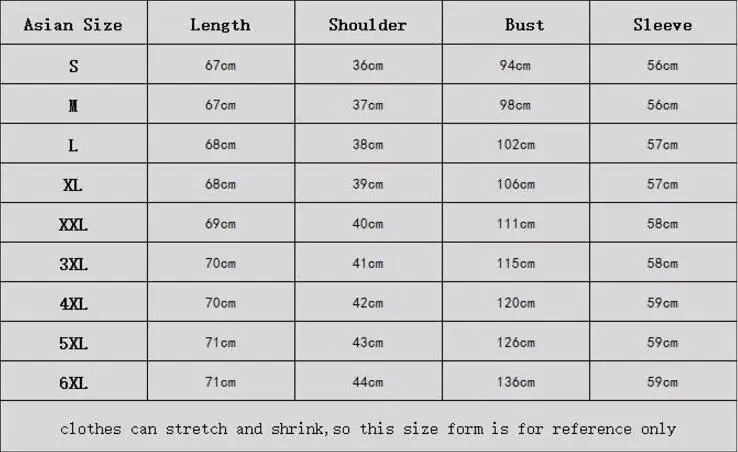 | Asian Size | Length | Shoulder | Bust | Sleeve |
|---|---|---|---|---|
| S | 67cm | 36cm | 94cm | 56cm |
| M | 67cm | 37cm | 98cm | 56cm |
| L | 68cm | 38cm | 102cm | 57cm |
| XL | 68cm | 39cm | 106cm | 57cm |
| XXL | 69cm | 40cm | 111cm | 58cm |
| 3XL | 70cm | 41cm | 115cm | 58cm |
| 4XL | 70cm | 42cm | 120cm | 59cm |
| 5XL | 71cm | 43cm | 126cm | 59cm |
| 6XL | 71cm | 44cm | 136cm | 59cm |

clothes can stretch and shrink,so this size form is for reference only